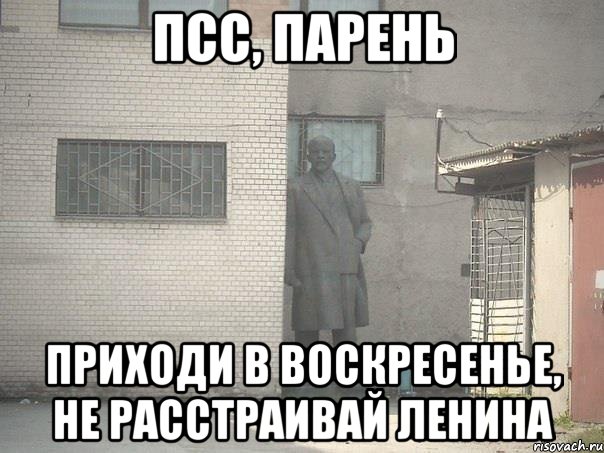 ПСС, ПАРЕНЬ

ПРИХОДИ В ВОСКРЕСЕНЬЕ, НЕ РАССТРАИВАЙ ЛЕНИНА

risovach.ru